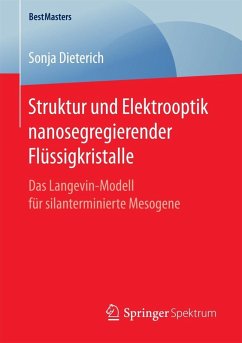 BestMasters

Sonja Dieterich

Struktur und Elektrooptik nanosegregierender Flüssigkristalle

Das Langevin-Modell für silanterminierte Mesogene

Springer Spektrum